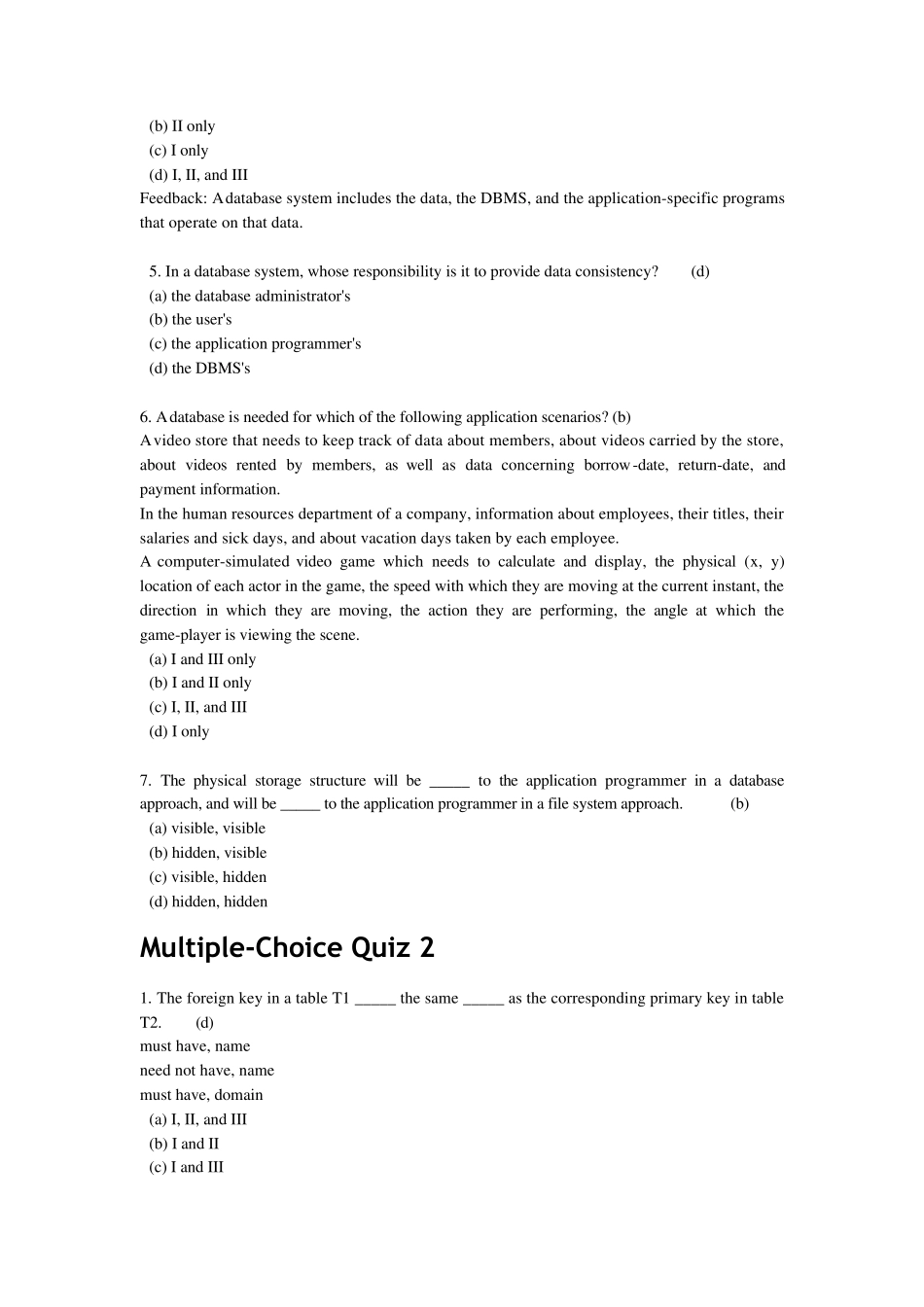 (b) II only
(c) I only
(d) I, II, and III
Feedback: A database system includes the data, the DBMS, and the application-specific programs that operate on that data.

5. In a database system, whose responsibility is it to provide data consistency? (d)
(a) the database administrator's
(b) the user's
(c) the application programmer's
(d) the DBMS's

6. A database is needed for which of the following application scenarios? (b)
A video store that needs to keep track of data about members, about videos carried by the store, about videos rented by members, as well as data concerning borrow-date, return-date, and payment information.
In the human resources department of a company, information about employees, their titles, their salaries and sick days, and about vacation days taken by each employee.
A computer-simulated video game which needs to calculate and display, the physical (x, y) location of each actor in the game, the speed with which they are moving at the current instant, the direction in which they are moving, the action they are performing, the angle at which the game-player is viewing the scene.
(a) I and III only
(b) I and II only
(c) I, II, and III
(d) I only

7. The physical storage structure will be _____ to the application programmer in a database approach, and will be _____ to the application programmer in a file system approach. (b)
(a) visible, visible
(b) hidden, visible
(c) visible, hidden
(d) hidden, hidden

Multiple-Choice Quiz 2

1. The foreign key in a table T1 _____ the same _____ as the corresponding primary key in table T2. (d)
must have, name
need not have, name
must have, domain
(a) I, II, and III
(b) I and II
(c) I and III